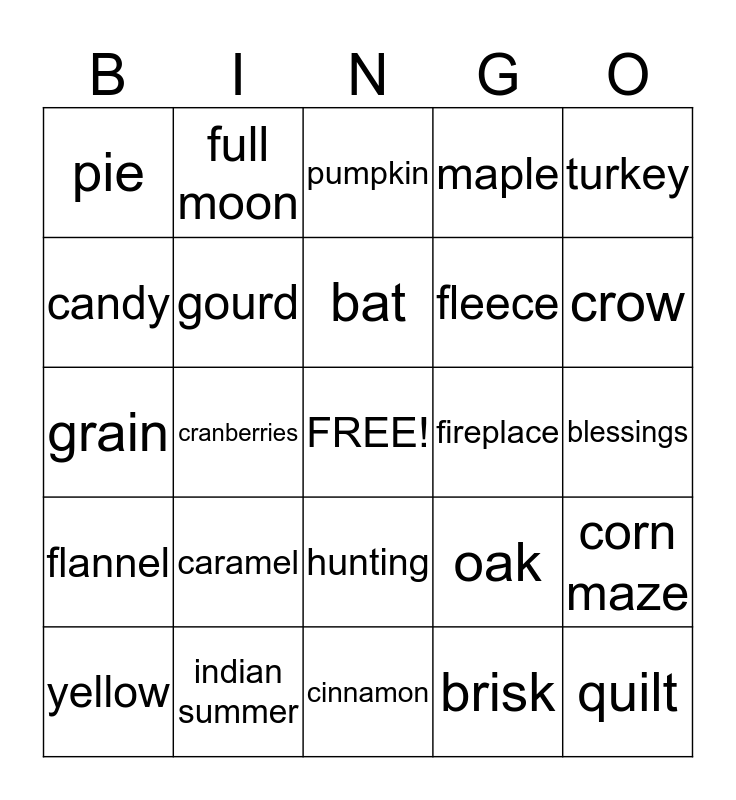 | B | I | N | G | O |
|---|---|---|---|---|
| pie | full moon | pumpkin | maple | turkey |
| candy | gourd | bat | fleece | crow |
| grain | cranberries | FREE! | fireplace | blessings |
| flannel | caramel | hunting | oak | corn maze |
| yellow | indian summer | cinnamon | brisk | quilt |